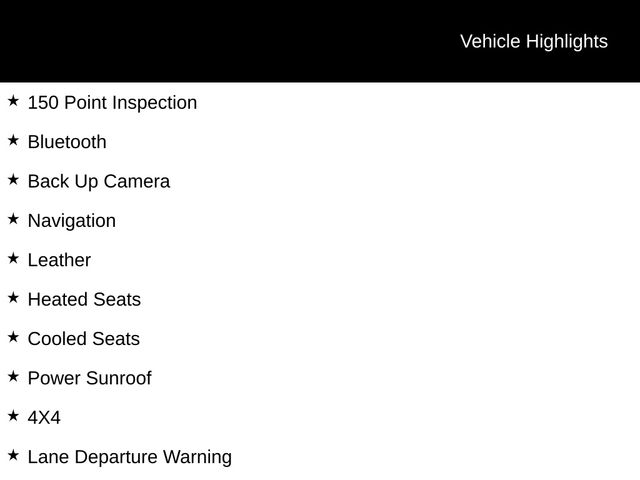 Vehicle Highlights

★ 150 Point Inspection

★ Bluetooth

★ Back Up Camera

★ Navigation

★ Leather

★ Heated Seats

★ Cooled Seats

★ Power Sunroof

★ 4X4

★ Lane Departure Warning